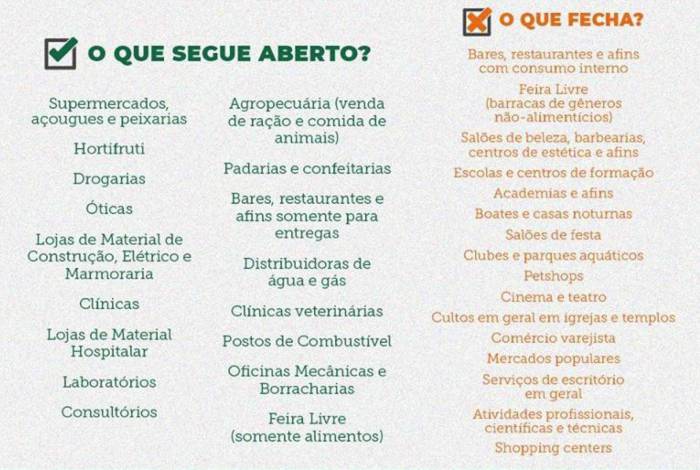 ☑ O QUE SEGUE ABERTO?

Supermercados, açougues e peixarias

Hortifruti

Drogarias

Óticas

Lojas de Material de Construção, Elétrico e Marmoraria

Clínicas

Lojas de Material Hospitalar

Laboratórios

Consultórios

Agropecuária (venda de ração e comida de animais)

Padarias e confeitarias

Bares, restaurantes e afins somente para entregas

Distribuidoras de água e gás

Clínicas veterinárias

Postos de Combustível

Oficinas Mecânicas e Borracharias

Feira Livre (somente alimentos)

☒ O QUE FECHA?

Bares, restaurantes e afins com consumo interno

Feira Livre (barracas de gêneros não-alimentícios)

Salões de beleza, barbearias, centros de estética e afins

Escolas e centros de formação

Academias e afins

Boates e casas noturnas

Salões de festa

Clubes e parques aquáticos

Petshops

Cinema e teatro

Cultos em geral em igrejas e templos

Comércio varejista

Mercados populares

Serviços de escritório em geral

Atividades profissionais, científicas e técnicas

Shopping centers